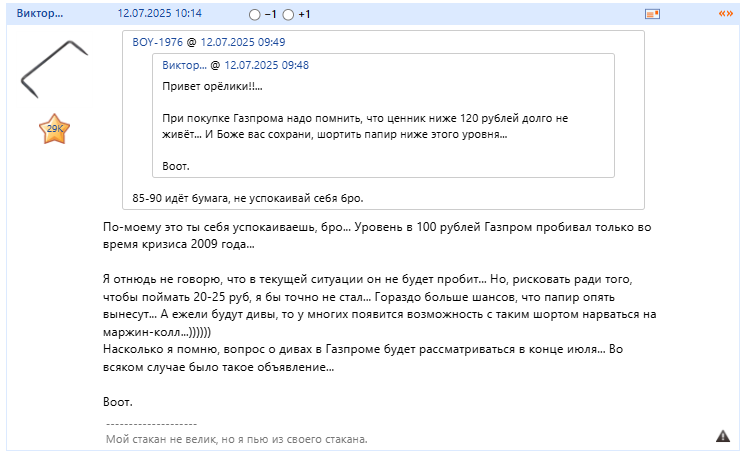 Виктор... 12.07.2025 10:14 −1 +1 «»

29K

BOY-1976 @ 12.07.2025 09:49

Виктор... @ 12.07.2025 09:48

Привет орёлики!!...

При покупке Газпрома надо помнить, что ценник ниже 120 рублей долго не живёт... И Боже вас сохрани, шортить папир ниже этого уровня...

Воот.

85-90 идёт бумага, не успокаивай себя бро.

По-моему это ты себя успокаиваешь, бро... Уровень в 100 рублей Газпром пробивал только во время кризиса 2009 года...

Я отнюдь не говорю, что в текущей ситуации он не будет пробит... Но, рисковать ради того, чтобы поймать 20-25 руб, я бы точно не стал... Гораздо больше шансов, что папир опять вынесут... А ежели будут дивы, то у многих появится возможность с таким шортом нарваться на маржин-колл...))))))
Насколько я помню, вопрос о дивах в Газпроме будет рассматриваться в конце июля... Во всяком случае было такое объявление...

Воот.

--------------------
Мой стакан не велик, но я пью из своего стакана.